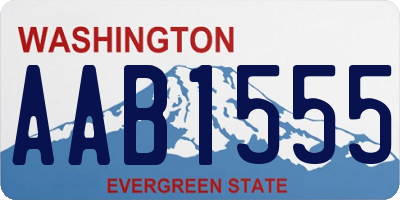 WASHINGTON
AAB1555
EVERGREEN STATE